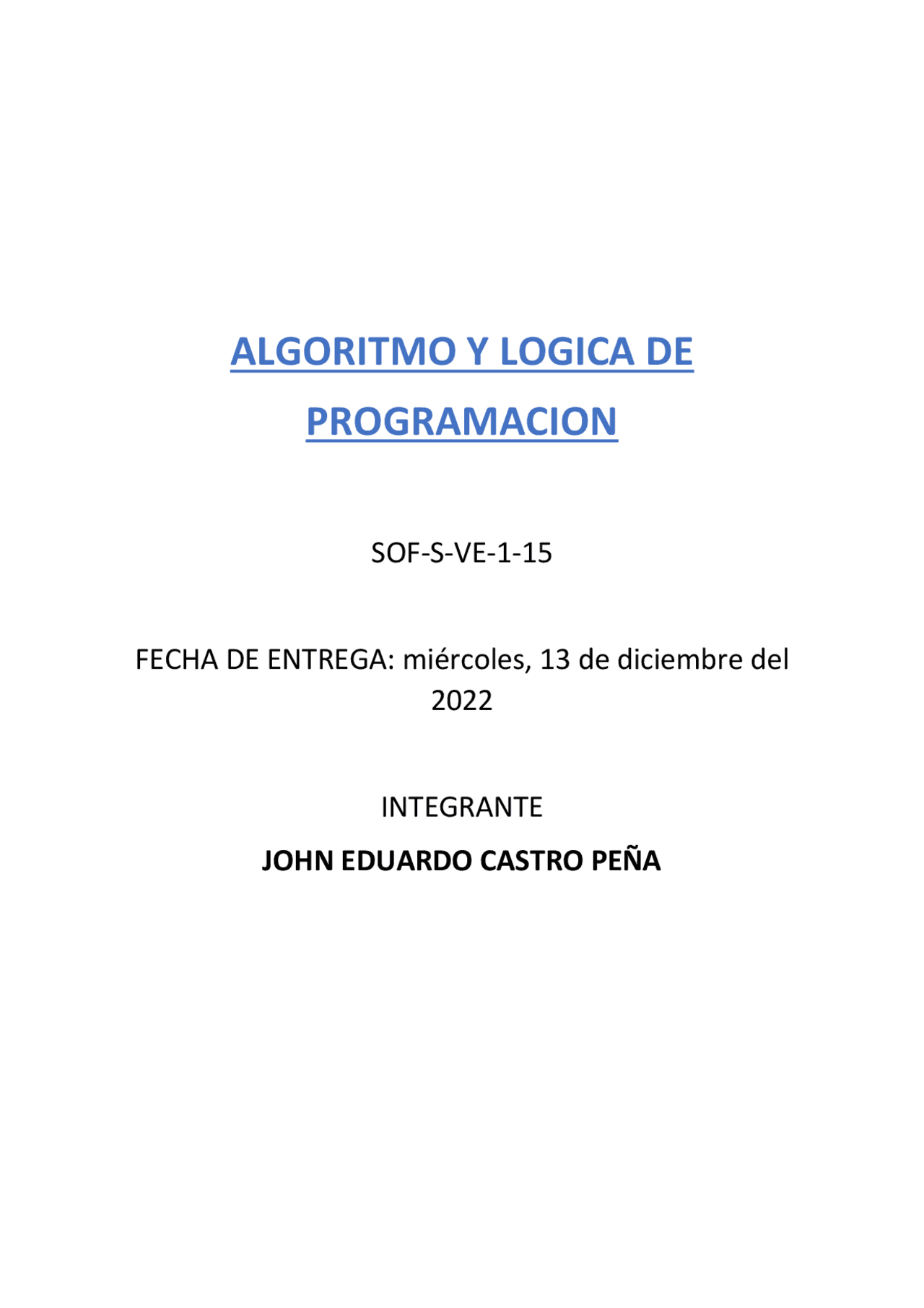 ALGORITMO Y LOGICA DE PROGRAMACION

SOF-S-VE-1-15

FECHA DE ENTREGA: miércoles, 13 de diciembre del 2022

INTEGRANTE

JOHN EDUARDO CASTRO PEÑA